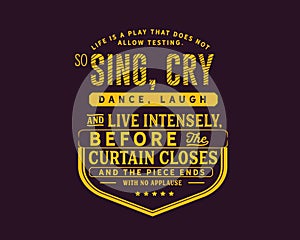 LIFE IS A PLAY THAT DOES NOT ALLOW TESTING.

SO SING, CRY

DANCE, LAUGH

AND LIVE INTENSELY,

BEFORE The

CURTAIN CLOSES

AND THE PIECE ENDS

WITH NO APPLAUSE

★★★★★